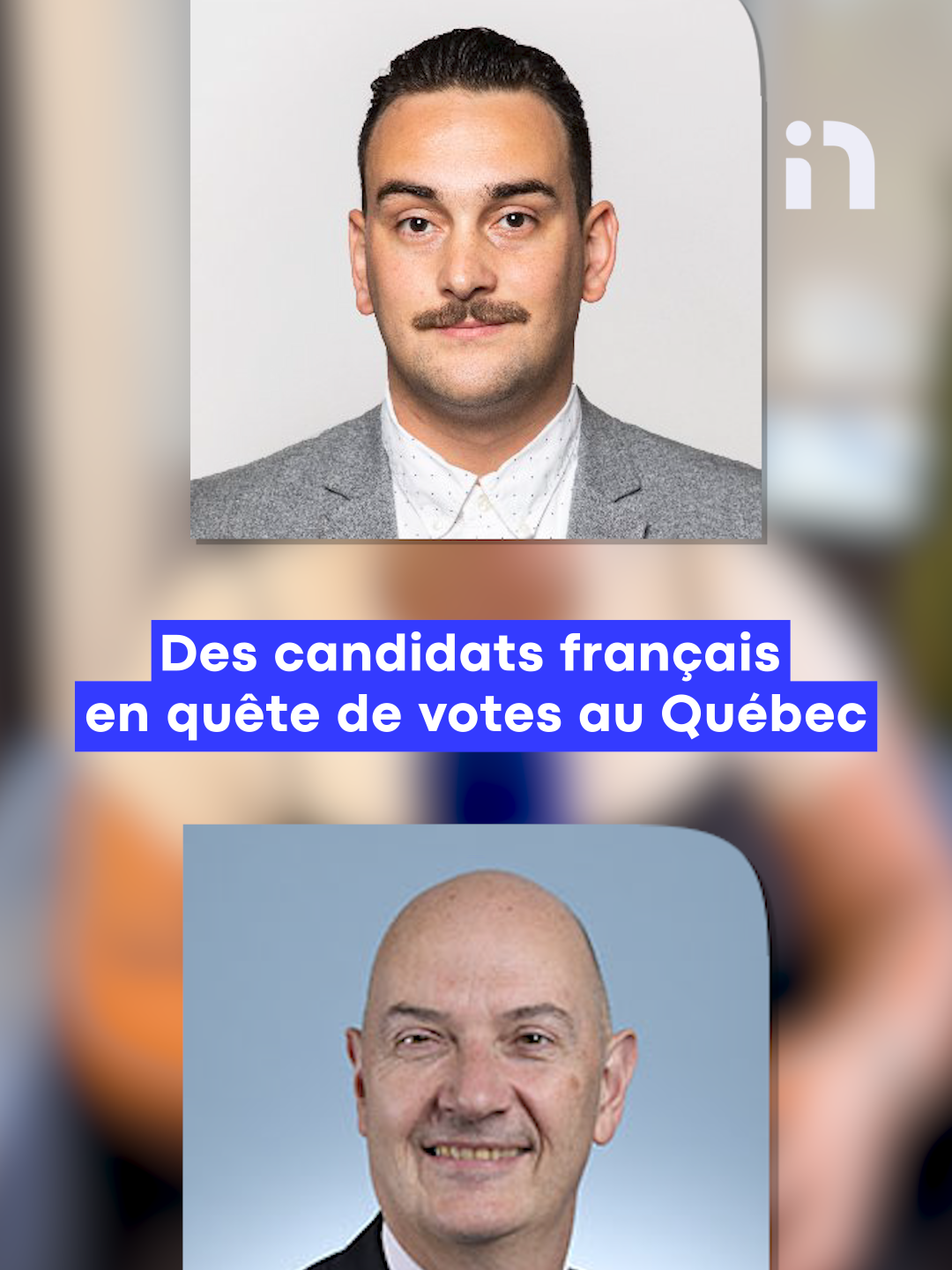 Des candidats français en quête de votes au Québec